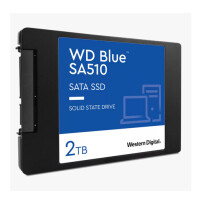 WD Blue™
SA510

SATA SSD

SOLID STATE DRIVE

2TB

Western Digital.